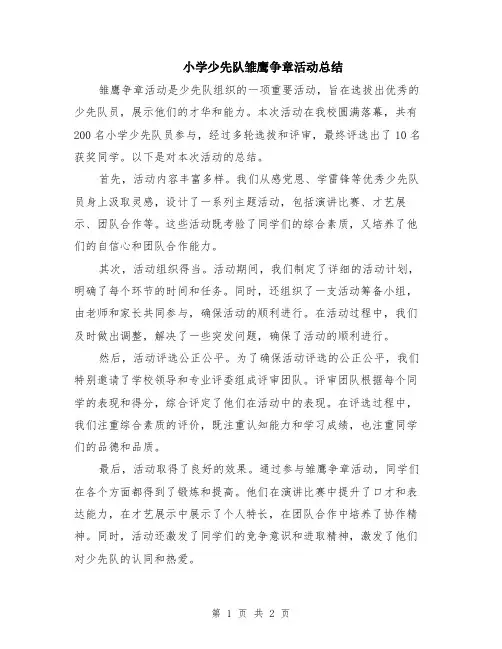 小学少先队雏鹰争章活动总结

雏鹰争章活动是少先队组织的一项重要活动，旨在选拔出优秀的少先队员，展示他们的才华和能力。本次活动在我校圆满落幕，共有200名小学少先队员参与，经过多轮选拔和评审，最终评选出了10名获奖同学。以下是对本次活动的总结。

首先，活动内容丰富多样。我们从感党恩、学雷锋等优秀少先队员身上汲取灵感，设计了一系列主题活动，包括演讲比赛、才艺展示、团队合作等。这些活动既考验了同学们的综合素质，又培养了他们的自信心和团队合作能力。

其次，活动组织得当。活动期间，我们制定了详细的活动计划，明确了每个环节的时间和任务。同时，还组织了一支活动筹备小组，由老师和家长共同参与，确保活动的顺利进行。在活动过程中，我们及时做出调整，解决了一些突发问题，确保了活动的顺利进行。

然后，活动评选公正公平。为了确保活动评选的公正公平，我们特别邀请了学校领导和专业评委组成评审团队。评审团队根据每个同学的表现和得分，综合评定了他们在活动中的表现。在评选过程中，我们注重综合素质的评价，既注重认知能力和学习成绩，也注重同学们的品德和品质。

最后，活动取得了良好的效果。通过参与雏鹰争章活动，同学们在各个方面都得到了锻炼和提高。他们在演讲比赛中提升了口才和表达能力，在才艺展示中展示了个人特长，在团队合作中培养了协作精神。同时，活动还激发了同学们的竞争意识和进取精神，激发了他们对少先队的认同和热爱。

第 1 页 共 2 页